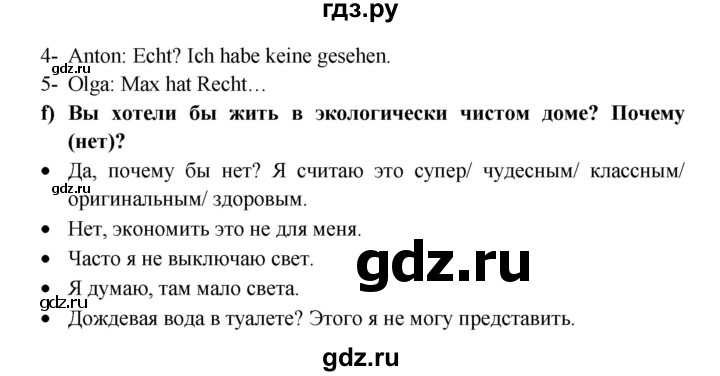 гдз.ру

4- Anton: Echt? Ich habe keine gesehen.
gdz.ru
5- Olga: Max hat Recht…

f) Вы хотели бы жить в экологически чистом доме? Почему (нет)?

• Да, почему бы нет? Я считаю это супер/ чудесным/ классным/ оригинальным/ здоровым.
gdz.ru
• Нет, экономить это не для меня.
• Часто я не выключаю свет.
gdz.ru
• Я думаю, там мало света.
gdz.ru
• Дождевая вода в туалете? Этого я не могу представить.

gdz.ru